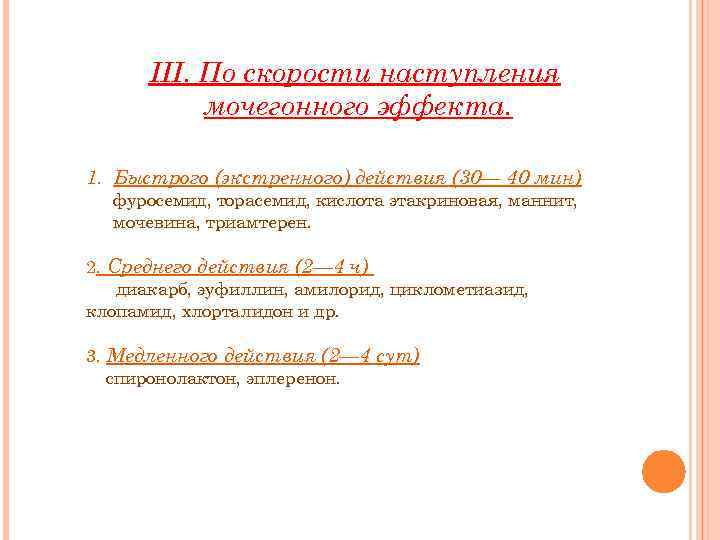 III. По скорости наступления мочегонного эффекта.

1. Быстрого (экстренного) действия (30— 40 мин) фуросемид, торасемид, кислота этакриновая, маннит, мочевина, триамтерен.

2. Среднего действия (2—4 ч) диакарб, эуфиллин, амилорид, циклометиазид, клопамид, хлорталидон и др.

3. Медленного действия (2—4 сут) спиронолактон, эплеренон.